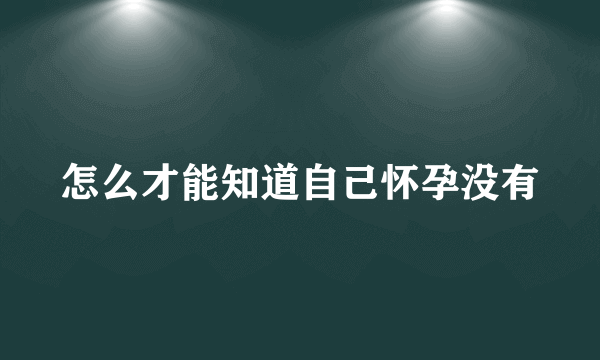 怎么才能知道自己怀孕没有